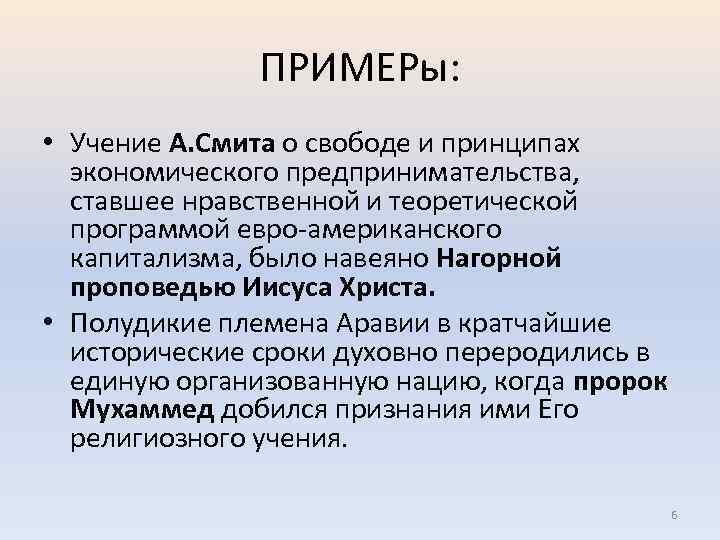 ПРИМЕРы:

• Учение А.Смита о свободе и принципах экономического предпринимательства, ставшее нравственной и теоретической программой евро-американского капитализма, было навеяно Нагорной проповедью Иисуса Христа.

• Полудикие племена Аравии в кратчайшие исторические сроки духовно переродились в единую организованную нацию, когда пророк Мухаммед добился признания ими Его религиозного учения.

6